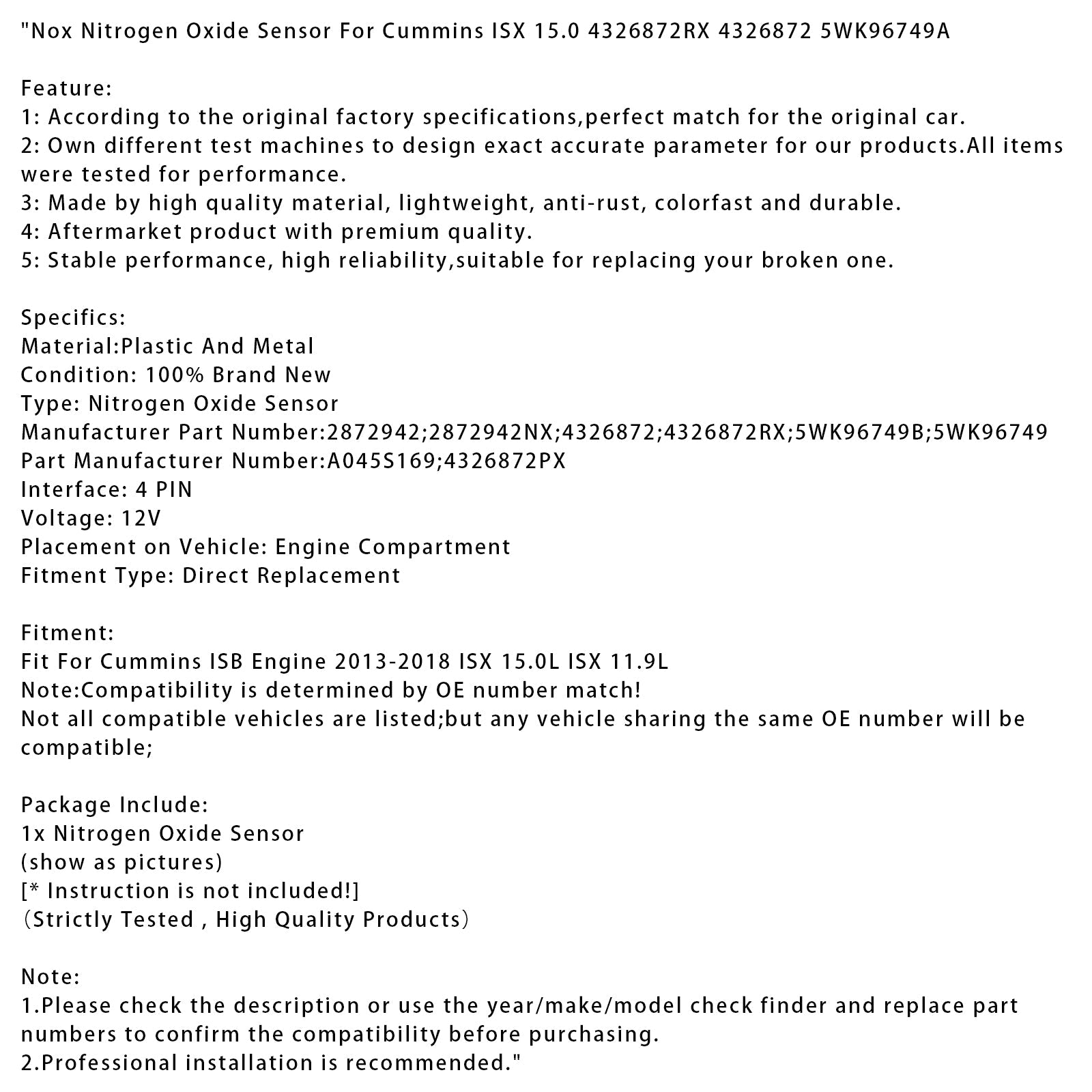 "Nox Nitrogen Oxide Sensor For Cummins ISX 15.0 4326872RX 4326872 5WK96749A

Feature:
1: According to the original factory specifications,perfect match for the original car.
2: Own different test machines to design exact accurate parameter for our products.All items were tested for performance.
3: Made by high quality material, lightweight, anti-rust, colorfast and durable.
4: Aftermarket product with premium quality.
5: Stable performance, high reliability,suitable for replacing your broken one.

Specifics:
Material:Plastic And Metal
Condition: 100% Brand New
Type: Nitrogen Oxide Sensor
Manufacturer Part Number:2872942;2872942NX;4326872;4326872RX;5WK96749B;5WK96749
Part Manufacturer Number:A045S169;4326872PX
Interface: 4 PIN
Voltage: 12V
Placement on Vehicle: Engine Compartment
Fitment Type: Direct Replacement

Fitment:
Fit For Cummins ISB Engine 2013-2018 ISX 15.0L ISX 11.9L
Note:Compatibility is determined by OE number match!
Not all compatible vehicles are listed;but any vehicle sharing the same OE number will be compatible;

Package Include:
1x Nitrogen Oxide Sensor
(show as pictures)
[* Instruction is not included!]
（Strictly Tested , High Quality Products）

Note:
1.Please check the description or use the year/make/model check finder and replace part numbers to confirm the compatibility before purchasing.
2.Professional installation is recommended."